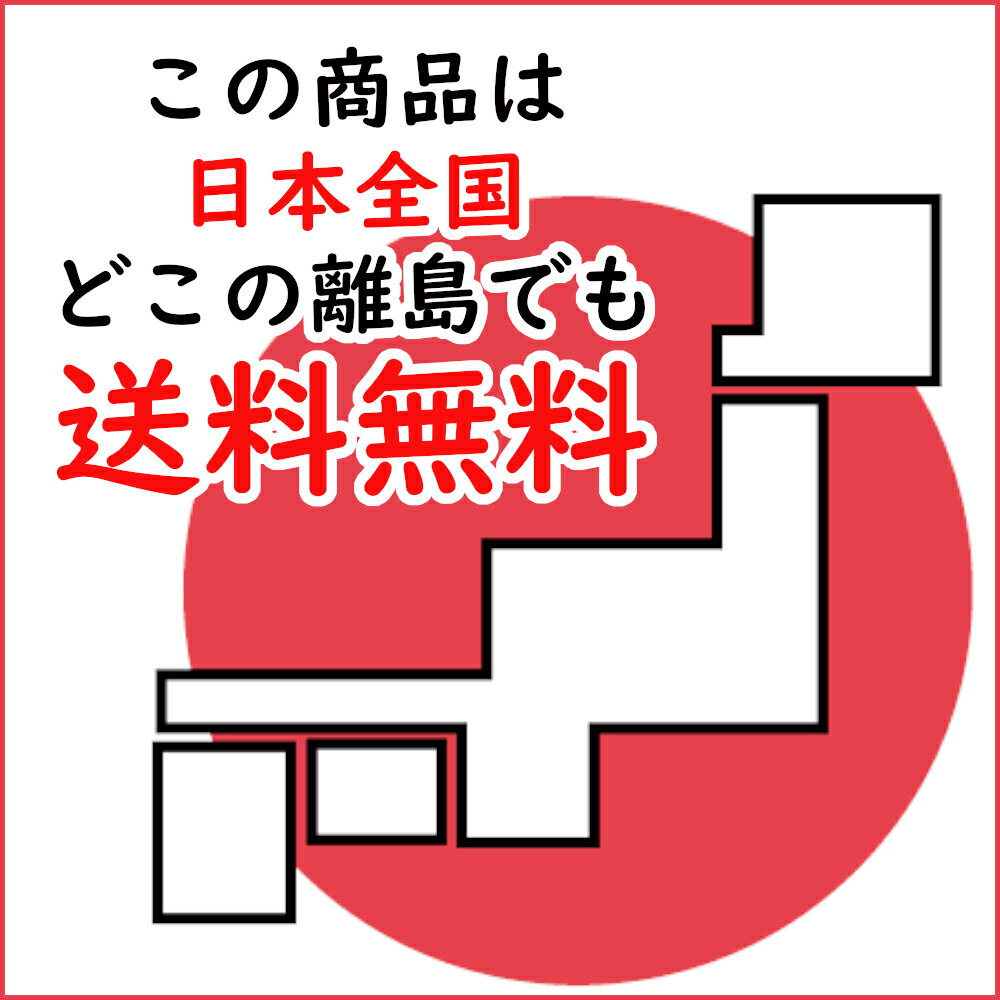 この商品は
日本全国
どこの離島でも
送料無料